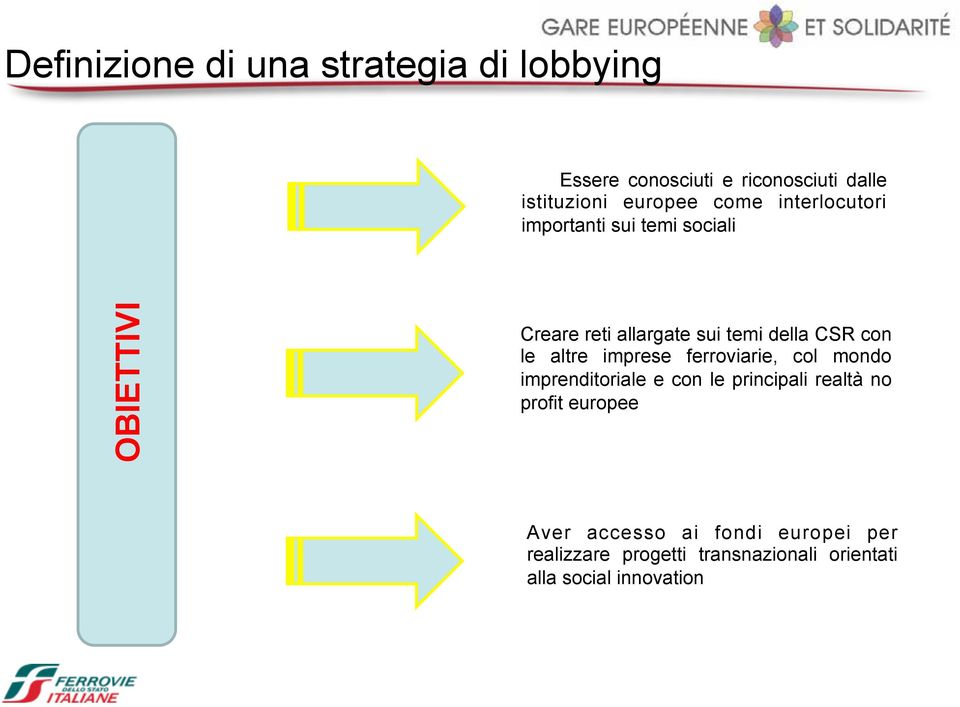 GARE EUROPÉENNE ET SOLIDARITÉ

Definizione di una strategia di lobbying

OBIETTIVI

Essere conosciuti e riconosciuti dalle istituzioni europee come interlocutori importanti sui temi sociali

Creare reti allargate sui temi della CSR con le altre imprese ferroviarie, col mondo imprenditoriale e con le principali realtà no profit europee

Aver accesso ai fondi europei per realizzare progetti transnazionali orientati alla social innovation

FERROVIE DELLO STATO ITALIANE